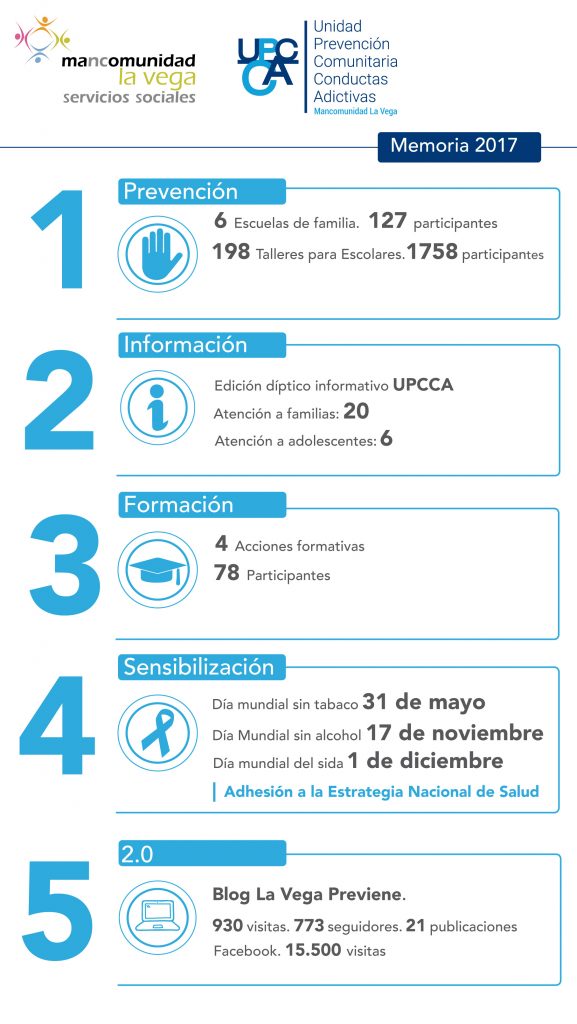 mancomunidad
la vega
servicios sociales

UPCCA
Unidad
Prevención
Comunitaria
Conductas
Adictivas
Mancomunidad La Vega

Memoria 2017

1
Prevención
6 Escuelas de familia. 127 participantes
198 Talleres para Escolares. 1758 participantes

2
Información
Edición díptico informativo UPCCA
Atención a familias: 20
Atención a adolescentes: 6

3
Formación
4 Acciones formativas
78 Participantes

4
Sensibilización
Día mundial sin tabaco 31 de mayo
Día Mundial sin alcohol 17 de noviembre
Día mundial del sida 1 de diciembre
Adhesión a la Estrategia Nacional de Salud

5
2.0
Blog La Vega Previene.
930 visitas. 773 seguidores. 21 publicaciones
Facebook. 15.500 visitas